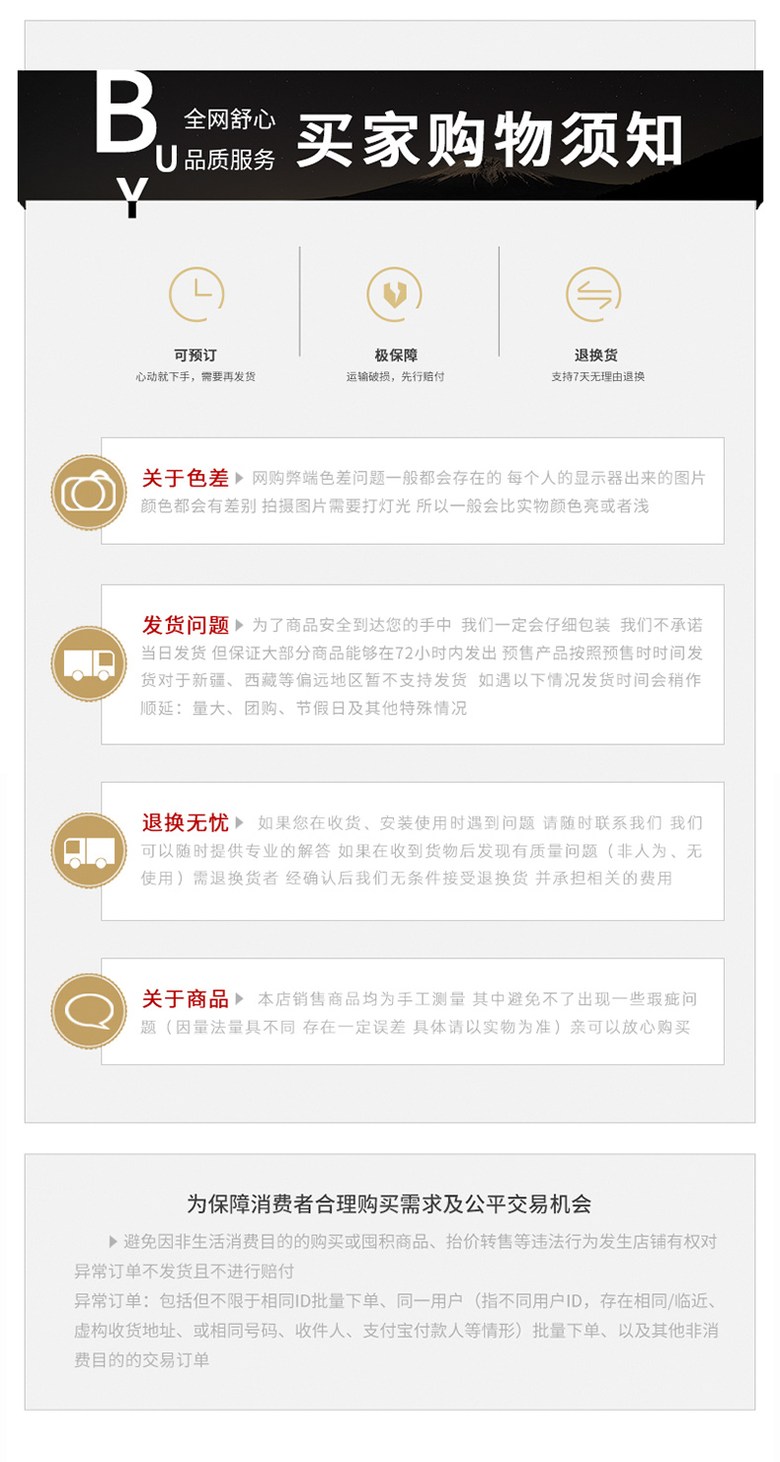 BUY 全网舒心 品质服务 买家购物须知

可预订
心动就下手，需要再发货

极保障
运输破损，先行赔付

退换货
支持7天无理由退换

关于色差 ▶ 网购弊端色差问题一般都会存在的 每个人的显示器出来的图片颜色都会有差别 拍摄图片需要打灯光 所以一般会比实物颜色亮或者浅

发货问题 ▶ 为了商品安全到达您的手中 我们一定会仔细包装 我们不承诺当日发货 但保证大部分商品能够在72小时内发出 预售产品按照预售时时间发货对于新疆、西藏等偏远地区暂不支持发货 如遇以下情况发货时间会稍作顺延：量大、团购、节假日及其他特殊情况

退换无忧 ▶ 如果您在收货、安装使用时遇到问题 请随时联系我们 我们可以随时提供专业的解答 如果在收到货物后发现有质量问题（非人为、无使用）需退换货者 经确认后我们无条件接受退换货 并承担相关的费用

关于商品 ▶ 本店销售商品均为手工测量 其中避免不了出现一些瑕疵问题（因量法量具不同 存在一定误差 具体请以实物为准）亲可以放心购买

为保障消费者合理购买需求及公平交易机会

▶ 避免因非生活消费目的的购买或囤积商品、抬价转售等违法行为发生店铺有权对异常订单不发货且不进行赔付
异常订单：包括但不限于相同ID批量下单、同一用户（指不同用户ID，存在相同/临近、虚构收货地址、或相同号码、收件人、支付宝付款人等情形）批量下单、以及其他非消费目的的交易订单